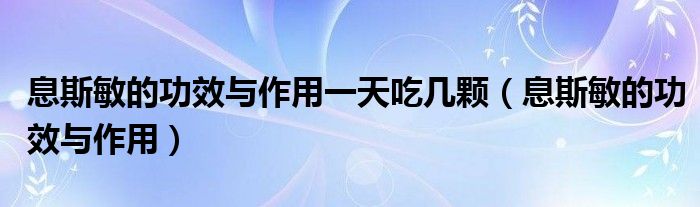 息斯敏的功效与作用一天吃几颗（息斯敏的功效与作用）